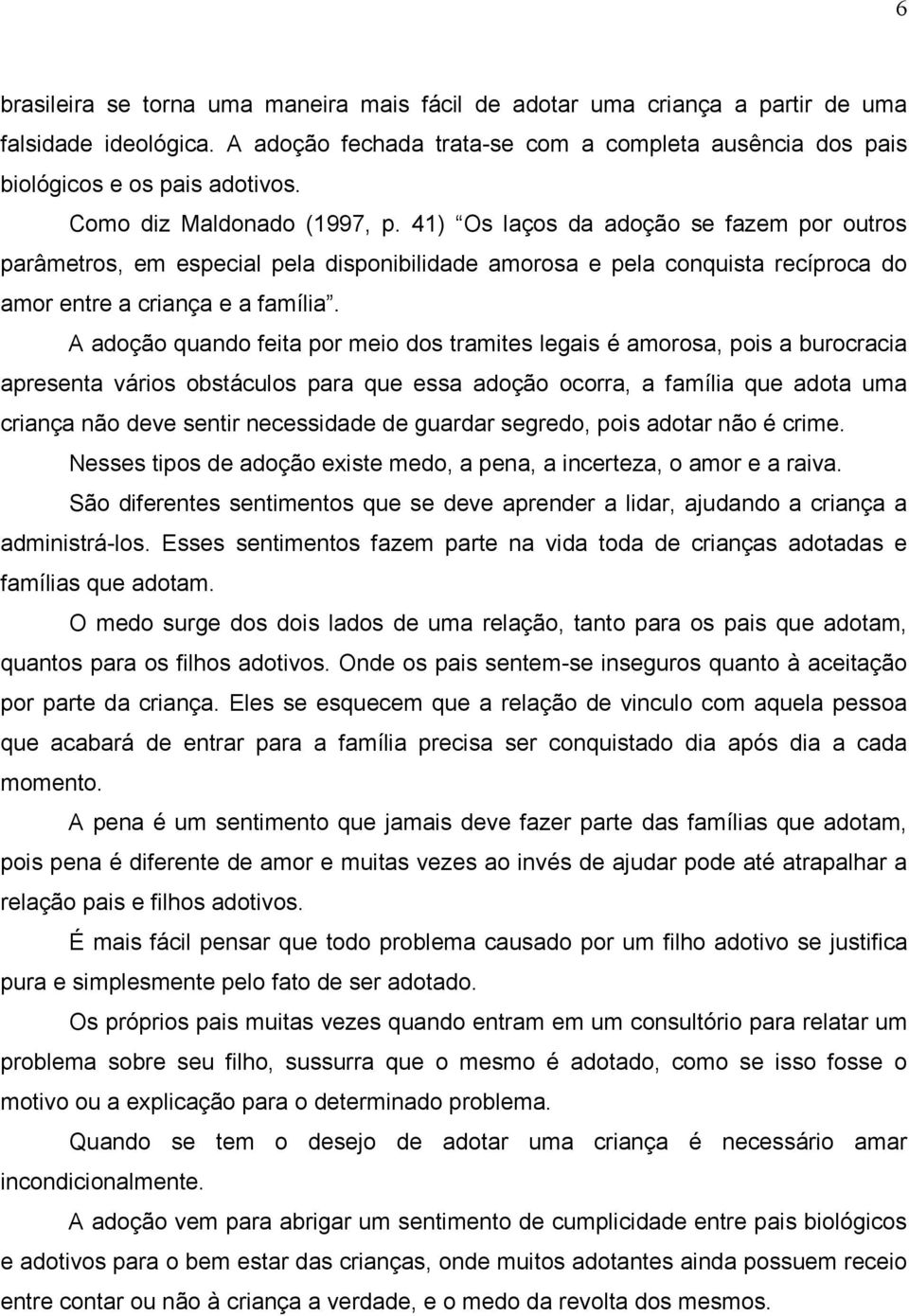 6

brasileira se torna uma maneira mais fácil de adotar uma criança a partir de uma falsidade ideológica. A adoção fechada trata-se com a completa ausência dos pais biológicos e os pais adotivos.

Como diz Maldonado (1997, p. 41) “Os laços da adoção se fazem por outros parâmetros, em especial pela disponibilidade amorosa e pela conquista recíproca do amor entre a criança e a família”.

A adoção quando feita por meio dos tramites legais é amorosa, pois a burocracia apresenta vários obstáculos para que essa adoção ocorra, a família que adota uma criança não deve sentir necessidade de guardar segredo, pois adotar não é crime.

Nesses tipos de adoção existe medo, a pena, a incerteza, o amor e a raiva.

São diferentes sentimentos que se deve aprender a lidar, ajudando a criança a administrá-los. Esses sentimentos fazem parte na vida toda de crianças adotadas e famílias que adotam.

O medo surge dos dois lados de uma relação, tanto para os pais que adotam, quantos para os filhos adotivos. Onde os pais sentem-se inseguros quanto à aceitação por parte da criança. Eles se esquecem que a relação de vinculo com aquela pessoa que acabará de entrar para a família precisa ser conquistado dia após dia a cada momento.

A pena é um sentimento que jamais deve fazer parte das famílias que adotam, pois pena é diferente de amor e muitas vezes ao invés de ajudar pode até atrapalhar a relação pais e filhos adotivos.

É mais fácil pensar que todo problema causado por um filho adotivo se justifica pura e simplesmente pelo fato de ser adotado.

Os próprios pais muitas vezes quando entram em um consultório para relatar um problema sobre seu filho, sussurra que o mesmo é adotado, como se isso fosse o motivo ou a explicação para o determinado problema.

Quando se tem o desejo de adotar uma criança é necessário amar incondicionalmente.

A adoção vem para abrigar um sentimento de cumplicidade entre pais biológicos e adotivos para o bem estar das crianças, onde muitos adotantes ainda possuem receio entre contar ou não à criança a verdade, e o medo da revolta dos mesmos.